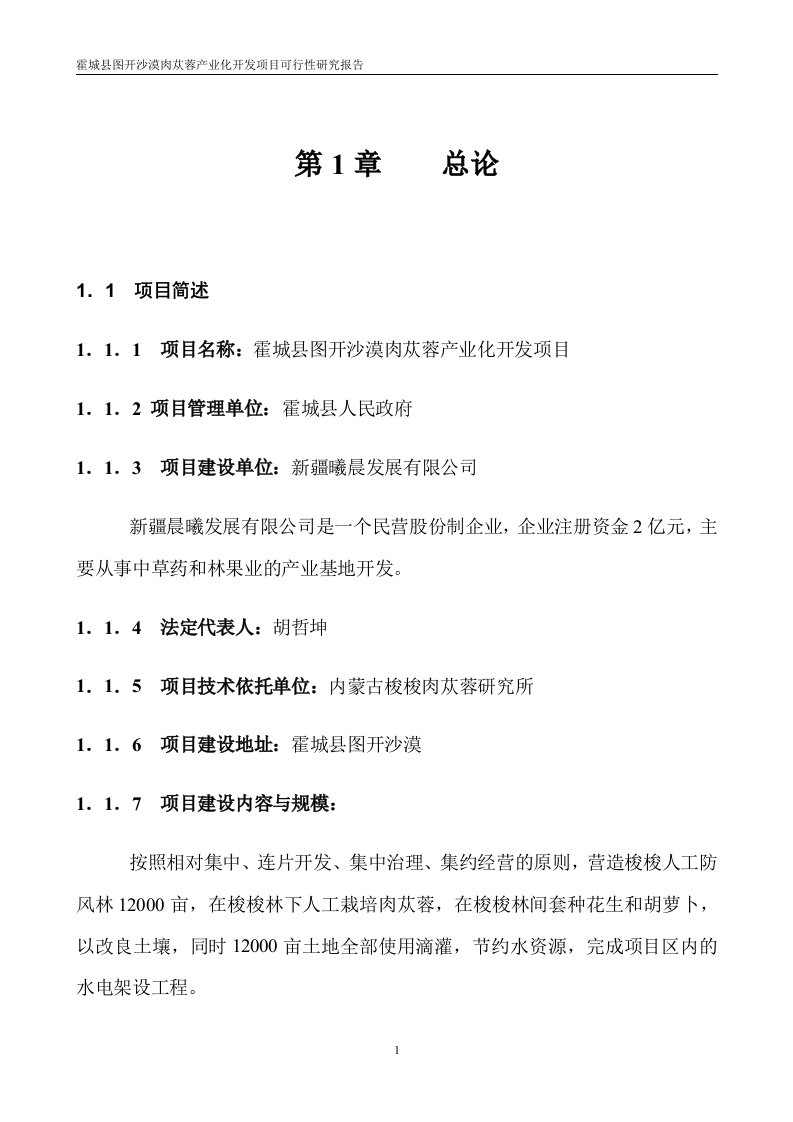 霍城县图开沙漠肉苁蓉产业化开发项目可行性研究报告

第 1 章　　总论

1．1　项目简述

1．1．1　项目名称：霍城县图开沙漠肉苁蓉产业化开发项目

1．1．2 项目管理单位：霍城县人民政府

1．1．3　项目建设单位：新疆曦晨发展有限公司

新疆晨曦发展有限公司是一个民营股份制企业，企业注册资金 2 亿元，主要从事中草药和林果业的产业基地开发。

1．1．4　法定代表人：胡哲坤

1．1．5　项目技术依托单位：内蒙古梭梭肉苁蓉研究所

1．1．6　项目建设地址：霍城县图开沙漠

1．1．7　项目建设内容与规模：

按照相对集中、连片开发、集中治理、集约经营的原则，营造梭梭人工防风林 12000 亩，在梭梭林下人工栽培肉苁蓉，在梭梭林间套种花生和胡萝卜，以改良土壤，同时 12000 亩土地全部使用滴灌，节约水资源，完成项目区内的水电架设工程。

1